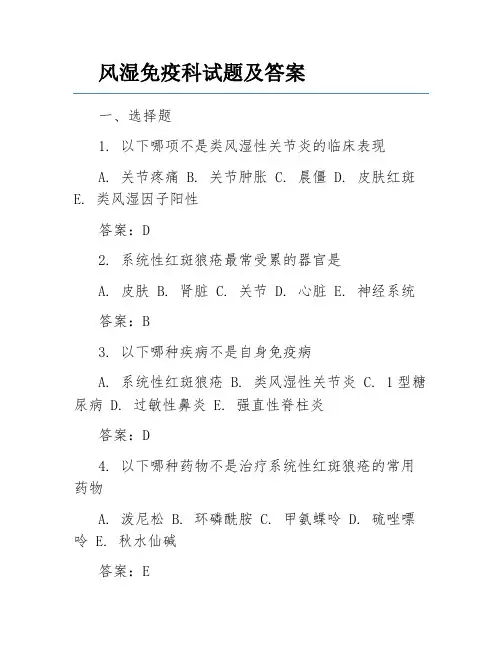 风湿免疫科试题及答案

一、选择题

1. 以下哪项不是类风湿性关节炎的临床表现

A. 关节疼痛 B. 关节肿胀 C. 晨僵 D. 皮肤红斑 E. 类风湿因子阳性

答案：D

2. 系统性红斑狼疮最常受累的器官是

A. 皮肤 B. 肾脏 C. 关节 D. 心脏 E. 神经系统

答案：B

3. 以下哪种疾病不是自身免疫病

A. 系统性红斑狼疮 B. 类风湿性关节炎 C. 1型糖尿病 D. 过敏性鼻炎 E. 强直性脊柱炎

答案：D

4. 以下哪种药物不是治疗系统性红斑狼疮的常用药物

A. 泼尼松 B. 环磷酰胺 C. 甲氨蝶呤 D. 硫唑嘌呤 E. 秋水仙碱

答案：E